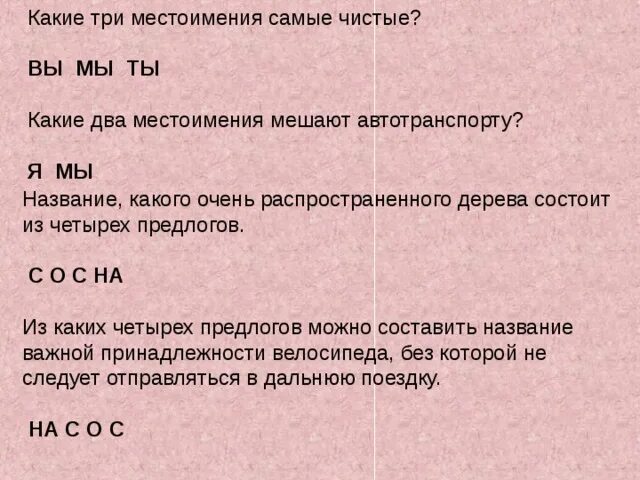 Какие три местоимения самые чистые?

ВЫ МЫ ТЫ

Какие два местоимения мешают автотранспорту?

Я МЫ

Название, какого очень распространенного дерева состоит из четырех предлогов.

С О С НА

Из каких четырех предлогов можно составить название важной принадлежности велосипеда, без которой не следует отправляться в дальнюю поездку.

НА С О С